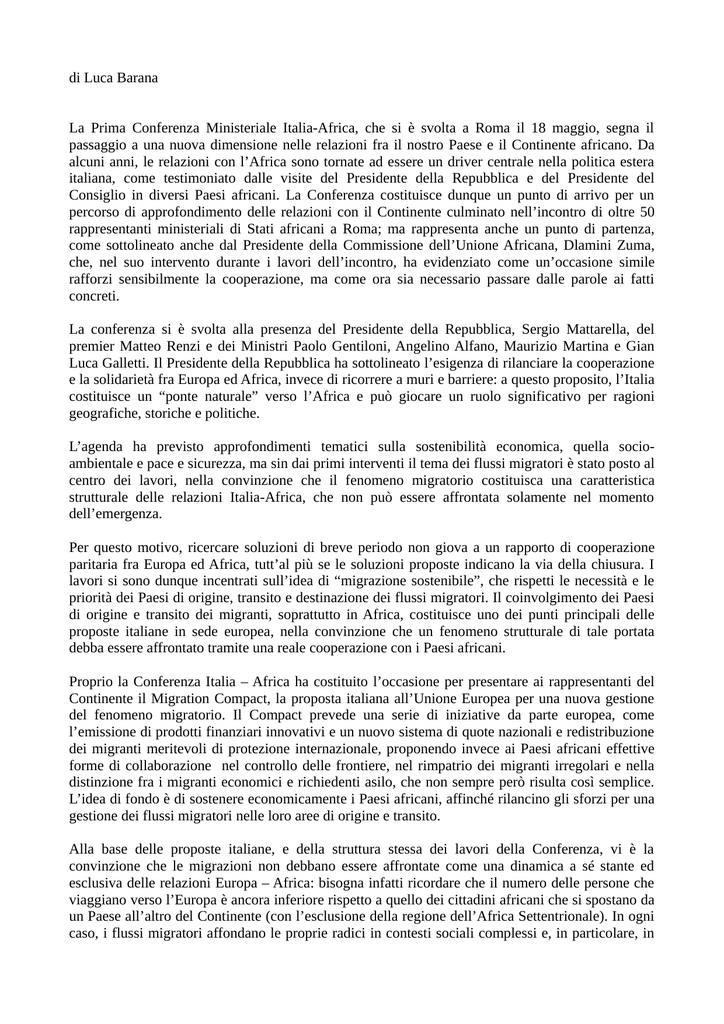 di Luca Barana

La Prima Conferenza Ministeriale Italia-Africa, che si è svolta a Roma il 18 maggio, segna il passaggio a una nuova dimensione nelle relazioni fra il nostro Paese e il Continente africano. Da alcuni anni, le relazioni con l'Africa sono tornate ad essere un driver centrale nella politica estera italiana, come testimoniato dalle visite del Presidente della Repubblica e del Presidente del Consiglio in diversi Paesi africani. La Conferenza costituisce dunque un punto di arrivo per un percorso di approfondimento delle relazioni con il Continente culminato nell'incontro di oltre 50 rappresentanti ministeriali di Stati africani a Roma; ma rappresenta anche un punto di partenza, come sottolineato anche dal Presidente della Commissione dell'Unione Africana, Dlamini Zuma, che, nel suo intervento durante i lavori dell'incontro, ha evidenziato come un'occasione simile rafforzi sensibilmente la cooperazione, ma come ora sia necessario passare dalle parole ai fatti concreti.

La conferenza si è svolta alla presenza del Presidente della Repubblica, Sergio Mattarella, del premier Matteo Renzi e dei Ministri Paolo Gentiloni, Angelino Alfano, Maurizio Martina e Gian Luca Galletti. Il Presidente della Repubblica ha sottolineato l'esigenza di rilanciare la cooperazione e la solidarietà fra Europa ed Africa, invece di ricorrere a muri e barriere: a questo proposito, l'Italia costituisce un "ponte naturale" verso l'Africa e può giocare un ruolo significativo per ragioni geografiche, storiche e politiche.

L'agenda ha previsto approfondimenti tematici sulla sostenibilità economica, quella socio-ambientale e pace e sicurezza, ma sin dai primi interventi il tema dei flussi migratori è stato posto al centro dei lavori, nella convinzione che il fenomeno migratorio costituisca una caratteristica strutturale delle relazioni Italia-Africa, che non può essere affrontata solamente nel momento dell'emergenza.

Per questo motivo, ricercare soluzioni di breve periodo non giova a un rapporto di cooperazione paritaria fra Europa ed Africa, tutt'al più se le soluzioni proposte indicano la via della chiusura. I lavori si sono dunque incentrati sull'idea di "migrazione sostenibile", che rispetti le necessità e le priorità dei Paesi di origine, transito e destinazione dei flussi migratori. Il coinvolgimento dei Paesi di origine e transito dei migranti, soprattutto in Africa, costituisce uno dei punti principali delle proposte italiane in sede europea, nella convinzione che un fenomeno strutturale di tale portata debba essere affrontato tramite una reale cooperazione con i Paesi africani.

Proprio la Conferenza Italia – Africa ha costituito l'occasione per presentare ai rappresentanti del Continente il Migration Compact, la proposta italiana all'Unione Europea per una nuova gestione del fenomeno migratorio. Il Compact prevede una serie di iniziative da parte europea, come l'emissione di prodotti finanziari innovativi e un nuovo sistema di quote nazionali e redistribuzione dei migranti meritevoli di protezione internazionale, proponendo invece ai Paesi africani effettive forme di collaborazione nel controllo delle frontiere, nel rimpatrio dei migranti irregolari e nella distinzione fra i migranti economici e richiedenti asilo, che non sempre però risulta così semplice. L'idea di fondo è di sostenere economicamente i Paesi africani, affinché rilancino gli sforzi per una gestione dei flussi migratori nelle loro aree di origine e transito.

Alla base delle proposte italiane, e della struttura stessa dei lavori della Conferenza, vi è la convinzione che le migrazioni non debbano essere affrontate come una dinamica a sé stante ed esclusiva delle relazioni Europa – Africa: bisogna infatti ricordare che il numero delle persone che viaggiano verso l'Europa è ancora inferiore rispetto a quello dei cittadini africani che si spostano da un Paese all'altro del Continente (con l'esclusione della regione dell'Africa Settentrionale). In ogni caso, i flussi migratori affondano le proprie radici in contesti sociali complessi e, in particolare, in